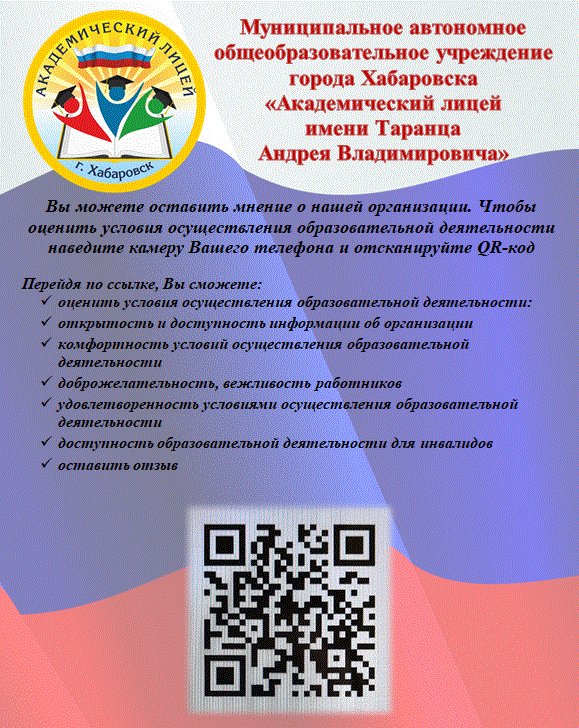 АКАДЕМИЧЕСКИЙ ЛИЦЕЙ
г. Хабаровск

Муниципальное автономное общеобразовательное учреждение города Хабаровска «Академический лицей имени Таранца Андрея Владимировича»

Вы можете оставить мнение о нашей организации. Чтобы оценить условия осуществления образовательной деятельности наведите камеру Вашего телефона и отсканируйте QR-код

Перейдя по ссылке, Вы сможете:
✓ оценить условия осуществления образовательной деятельности:
✓ открытость и доступность информации об организации
✓ комфортность условий осуществления образовательной деятельности
✓ доброжелательность, вежливость работников
✓ удовлетворенность условиями осуществления образовательной деятельности
✓ доступность образовательной деятельности для инвалидов
✓ оставить отзыв